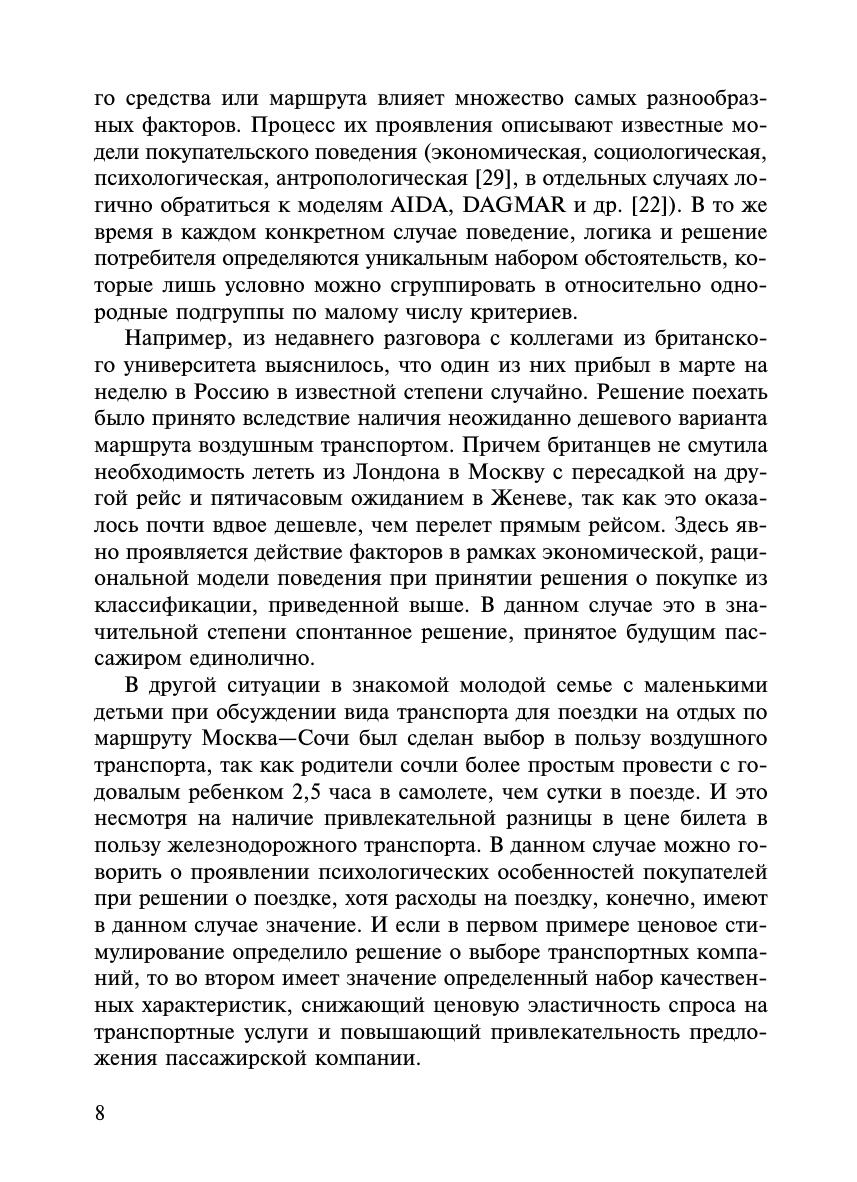 го средства или маршрута влияет множество самых разнообразных факторов. Процесс их проявления описывают известные модели покупательского поведения (экономическая, социологическая, психологическая, антропологическая [29], в отдельных случаях логично обратиться к моделям AIDA, DAGMAR и др. [22]). В то же время в каждом конкретном случае поведение, логика и решение потребителя определяются уникальным набором обстоятельств, которые лишь условно можно сгруппировать в относительно однородные подгруппы по малому числу критериев.

Например, из недавнего разговора с коллегами из британского университета выяснилось, что один из них прибыл в марте на неделю в Россию в известной степени случайно. Решение поехать было принято вследствие наличия неожиданно дешевого варианта маршрута воздушным транспортом. Причем британцев не смутила необходимость лететь из Лондона в Москву с пересадкой на другой рейс и пятичасовым ожиданием в Женеве, так как это оказалось почти вдвое дешевле, чем перелет прямым рейсом. Здесь явно проявляется действие факторов в рамках экономической, рациональной модели поведения при принятии решения о покупке из классификации, приведенной выше. В данном случае это в значительной степени спонтанное решение, принятое будущим пассажиром единолично.

В другой ситуации в знакомой молодой семье с маленькими детьми при обсуждении вида транспорта для поездки на отдых по маршруту Москва—Сочи был сделан выбор в пользу воздушного транспорта, так как родители сочли более простым провести с годовалым ребенком 2,5 часа в самолете, чем сутки в поезде. И это несмотря на наличие привлекательной разницы в цене билета в пользу железнодорожного транспорта. В данном случае можно говорить о проявлении психологических особенностей покупателей при решении о поездке, хотя расходы на поездку, конечно, имеют в данном случае значение. И если в первом примере ценовое стимулирование определило решение о выборе транспортных компаний, то во втором имеет значение определенный набор качественных характеристик, снижающий ценовую эластичность спроса на транспортные услуги и повышающий привлекательность предложения пассажирской компании.

8